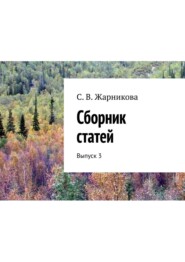 С. В. Жарникова

Сборник статей

Выпуск 3